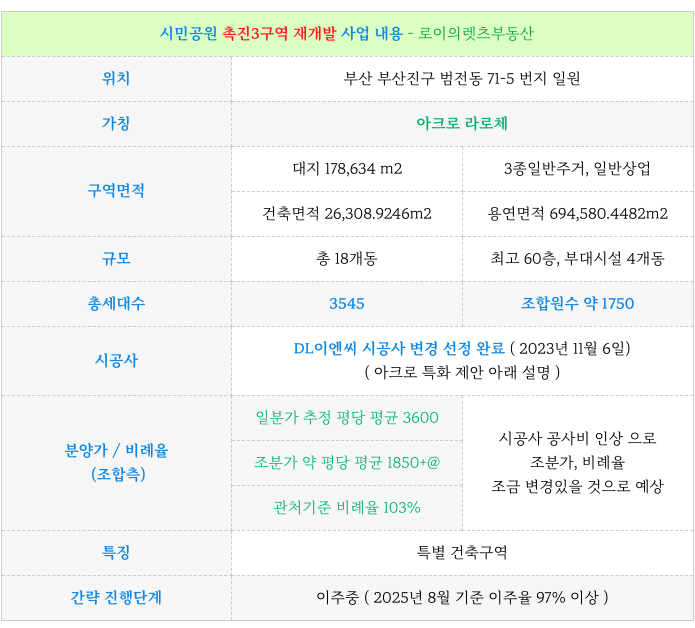 | 시민공원 촉진3구역 재개발 사업 내용 - 로이의렛츠부동산 | | |
|---|---|---|
| 위치 | 부산 부산진구 범전동 71-5 번지 일원 | |
| 가칭 | 아크로 라로체 | |
| 구역면적 | 대지 178,634 m2 | 3종일반주거, 일반상업 |
| | 건축면적 26,308.9246m2 | 용연면적 694,580.4482m2 |
| 규모 | 총 18개동 | 최고 60층, 부대시설 4개동 |
| 총세대수 | 3545 | 조합원수 약 1750 |
| 시공사 | DL이엔씨 시공사 변경 선정 완료 ( 2023년 11월 6일) ( 아크로 특화 제안 아래 설명 ) | |
| 분양가 / 비례율 (조합측) | 일분가 추정 평당 평균 3600 | 시공사 공사비 인상 으로 조분가, 비례율 조금 변경있을 것으로 예상 |
| | 조분가 약 평당 평균 1850+@ | |
| | 관처기준 비례율 103% | |
| 특징 | 특별 건축구역 | |
| 간략 진행단계 | 이주중 ( 2025년 8월 기준 이주율 97% 이상 ) | |